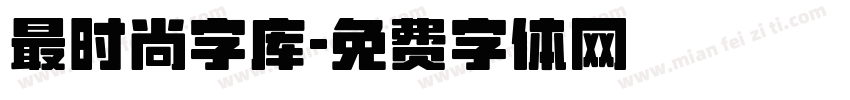 最时尚字库-免费字体网

www.mian fei zi ti.com